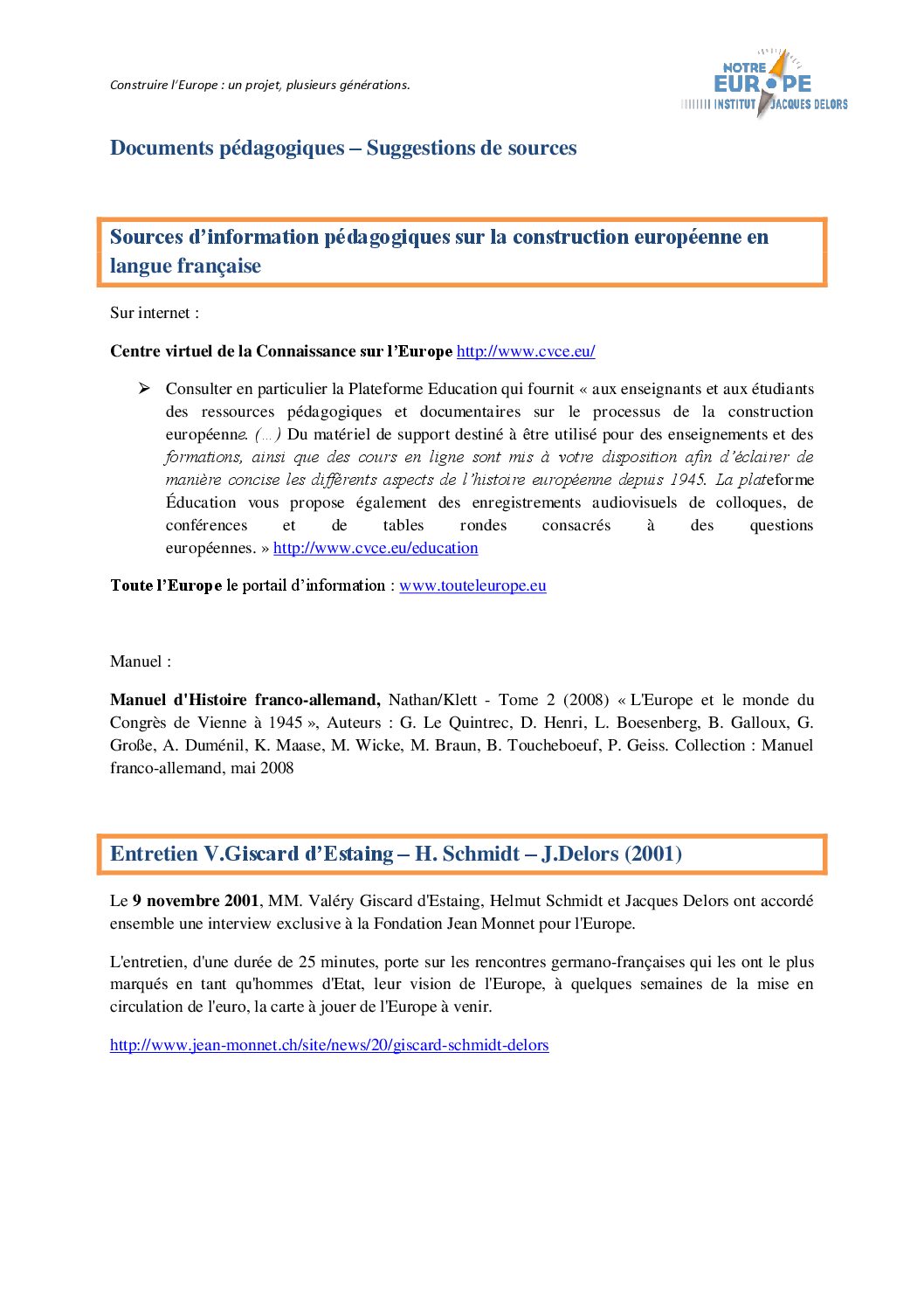 Construire l'Europe : un projet, plusieurs générations.

NOTRE EUROPE
INSTITUT JACQUES DELORS

Documents pédagogiques – Suggestions de sources

Sources d'information pédagogiques sur la construction européenne en langue française

Sur internet :

Centre virtuel de la Connaissance sur l'Europe http://www.cvce.eu/

➢ Consulter en particulier la Plateforme Education qui fournit « aux enseignants et aux étudiants des ressources pédagogiques et documentaires sur le processus de la construction européenne. (…) Du matériel de support destiné à être utilisé pour des enseignements et des formations, ainsi que des cours en ligne sont mis à votre disposition afin d'éclairer de manière concise les différents aspects de l'histoire européenne depuis 1945. La plateforme Éducation vous propose également des enregistrements audiovisuels de colloques, de conférences et de tables rondes consacrés à des questions européennes. » http://www.cvce.eu/education

Toute l'Europe le portail d'information : www.touteleurope.eu

Manuel :

Manuel d'Histoire franco-allemand, Nathan/Klett - Tome 2 (2008) « L'Europe et le monde du Congrès de Vienne à 1945 », Auteurs : G. Le Quintrec, D. Henri, L. Boesenberg, B. Galloux, G. Große, A. Duménil, K. Maase, M. Wicke, M. Braun, B. Toucheboeuf, P. Geiss. Collection : Manuel franco-allemand, mai 2008

Entretien V.Giscard d'Estaing – H. Schmidt – J.Delors (2001)

Le 9 novembre 2001, MM. Valéry Giscard d'Estaing, Helmut Schmidt et Jacques Delors ont accordé ensemble une interview exclusive à la Fondation Jean Monnet pour l'Europe.

L'entretien, d'une durée de 25 minutes, porte sur les rencontres germano-françaises qui les ont le plus marqués en tant qu'hommes d'Etat, leur vision de l'Europe, à quelques semaines de la mise en circulation de l'euro, la carte à jouer de l'Europe à venir.

http://www.jean-monnet.ch/site/news/20/giscard-schmidt-delors